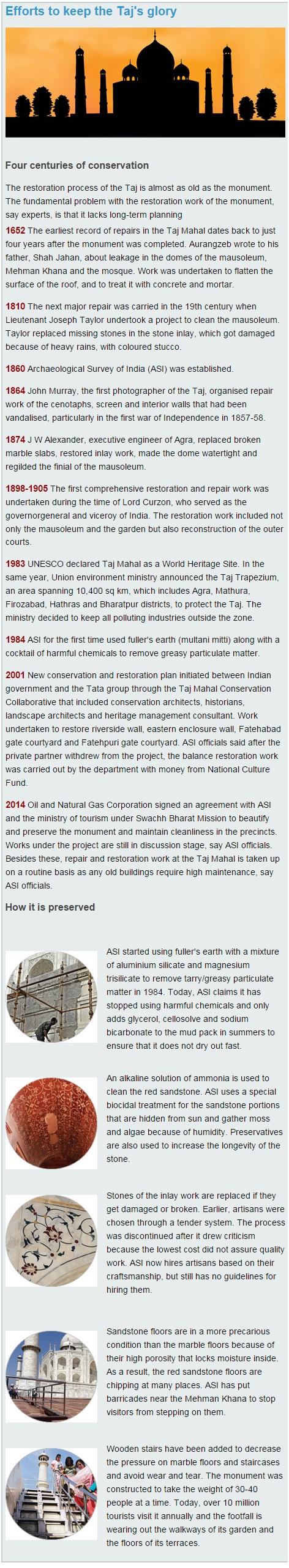 Efforts to keep the Taj's glory

Four centuries of conservation

The restoration process of the Taj is almost as old as the monument. The fundamental problem with the restoration work of the monument, say experts, is that it lacks long-term planning

1652 The earliest record of repairs in the Taj Mahal dates back to just four years after the monument was completed. Aurangzeb wrote to his father, Shah Jahan, about leakage in the domes of the mausoleum, Mehman Khana and the mosque. Work was undertaken to flatten the surface of the roof, and to treat it with concrete and mortar.

1810 The next major repair was carried in the 19th century when Lieutenant Joseph Taylor undertook a project to clean the mausoleum. Taylor replaced missing stones in the stone inlay, which got damaged because of heavy rains, with coloured stucco.

1860 Archaeological Survey of India (ASI) was established.

1864 John Murray, the first photographer of the Taj, organised repair work of the cenotaphs, screen and interior walls that had been vandalised, particularly in the first war of Independence in 1857-58.

1874 J W Alexander, executive engineer of Agra, replaced broken marble slabs, restored inlay work, made the dome watertight and regilded the finial of the mausoleum.

1898-1905 The first comprehensive restoration and repair work was undertaken during the time of Lord Curzon, who served as the governorgeneral and viceroy of India. The restoration work included not only the mausoleum and the garden but also reconstruction of the outer courts.

1983 UNESCO declared Taj Mahal as a World Heritage Site. In the same year, Union environment ministry announced the Taj Trapezium, an area spanning 10,400 sq km, which includes Agra, Mathura, Firozabad, Hathras and Bharatpur districts, to protect the Taj. The ministry decided to keep all polluting industries outside the zone.

1984 ASI for the first time used fuller's earth (multani mitti) along with a cocktail of harmful chemicals to remove greasy particulate matter.

2001 New conservation and restoration plan initiated between Indian government and the Tata group through the Taj Mahal Conservation Collaborative that included conservation architects, historians, landscape architects and heritage management consultant. Work undertaken to restore riverside wall, eastern enclosure wall, Fatehabad gate courtyard and Fatehpuri gate courtyard. ASI officials said after the private partner withdrew from the project, the balance restoration work was carried out by the department with money from National Culture Fund.

2014 Oil and Natural Gas Corporation signed an agreement with ASI and the ministry of tourism under Swachh Bharat Mission to beautify and preserve the monument and maintain cleanliness in the precincts. Works under the project are still in discussion stage, say ASI officials. Besides these, repair and restoration work at the Taj Mahal is taken up on a routine basis as any old buildings require high maintenance, say ASI officials.

How it is preserved

ASI started using fuller's earth with a mixture of aluminium silicate and magnesium trisilicate to remove tarry/greasy particulate matter in 1984. Today, ASI claims it has stopped using harmful chemicals and only adds glycerol, cellosolve and sodium bicarbonate to the mud pack in summers to ensure that it does not dry out fast.

An alkaline solution of ammonia is used to clean the red sandstone. ASI uses a special biocidal treatment for the sandstone portions that are hidden from sun and gather moss and algae because of humidity. Preservatives are also used to increase the longevity of the stone.

Stones of the inlay work are replaced if they get damaged or broken. Earlier, artisans were chosen through a tender system. The process was discontinued after it drew criticism because the lowest cost did not assure quality work. ASI now hires artisans based on their craftsmanship, but still has no guidelines for hiring them.

Sandstone floors are in a more precarious condition than the marble floors because of their high porosity that locks moisture inside. As a result, the red sandstone floors are chipping at many places. ASI has put barricades near the Mehman Khana to stop visitors from stepping on them.

Wooden stairs have been added to decrease the pressure on marble floors and staircases and avoid wear and tear. The monument was constructed to take the weight of 30-40 people at a time. Today, over 10 million tourists visit it annually and the footfall is wearing out the walkways of its garden and the floors of its terraces.